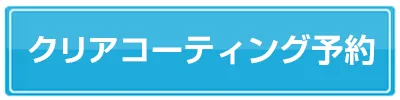 クリアコーティング予約